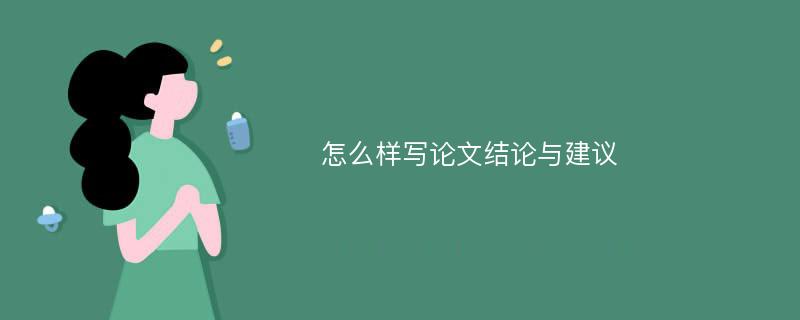 怎么样写论文结论与建议